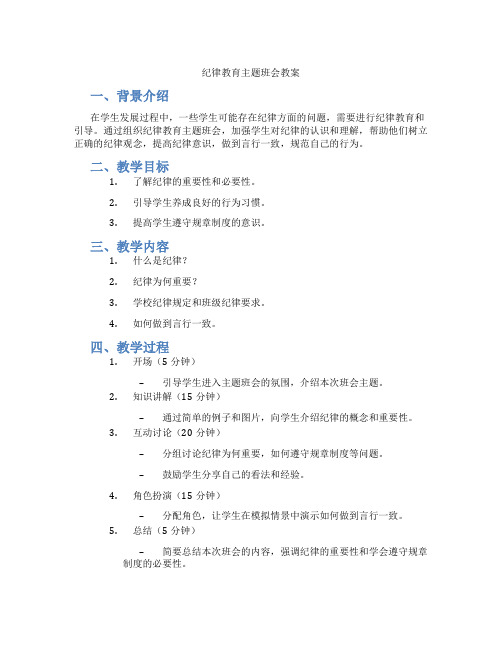 纪律教育主题班会教案

一、背景介绍

在学生发展过程中，一些学生可能存在纪律方面的问题，需要进行纪律教育和引导。通过组织纪律教育主题班会，加强学生对纪律的认识和理解，帮助他们树立正确的纪律观念，提高纪律意识，做到言行一致，规范自己的行为。

二、教学目标

1. 了解纪律的重要性和必要性。
2. 引导学生养成良好的行为习惯。
3. 提高学生遵守规章制度的意识。

三、教学内容

1. 什么是纪律？
2. 纪律为何重要？
3. 学校纪律规定和班级纪律要求。
4. 如何做到言行一致。

四、教学过程

1. 开场（5 分钟）
 – 引导学生进入主题班会的氛围，介绍本次班会主题。
2. 知识讲解（15 分钟）
 – 通过简单的例子和图片，向学生介绍纪律的概念和重要性。
3. 互动讨论（20 分钟）
 – 分组讨论纪律为何重要，如何遵守规章制度等问题。
 – 鼓励学生分享自己的看法和经验。
4. 角色扮演（15 分钟）
 – 分配角色，让学生在模拟情景中演示如何做到言行一致。
5. 总结（5 分钟）
 – 简要总结本次班会的内容，强调纪律的重要性和学会遵守规章制度的必要性。